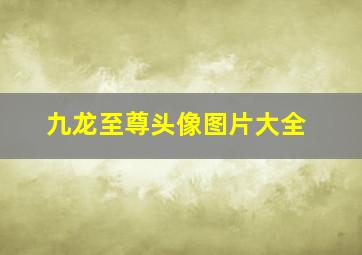 九龙至尊头像图片大全